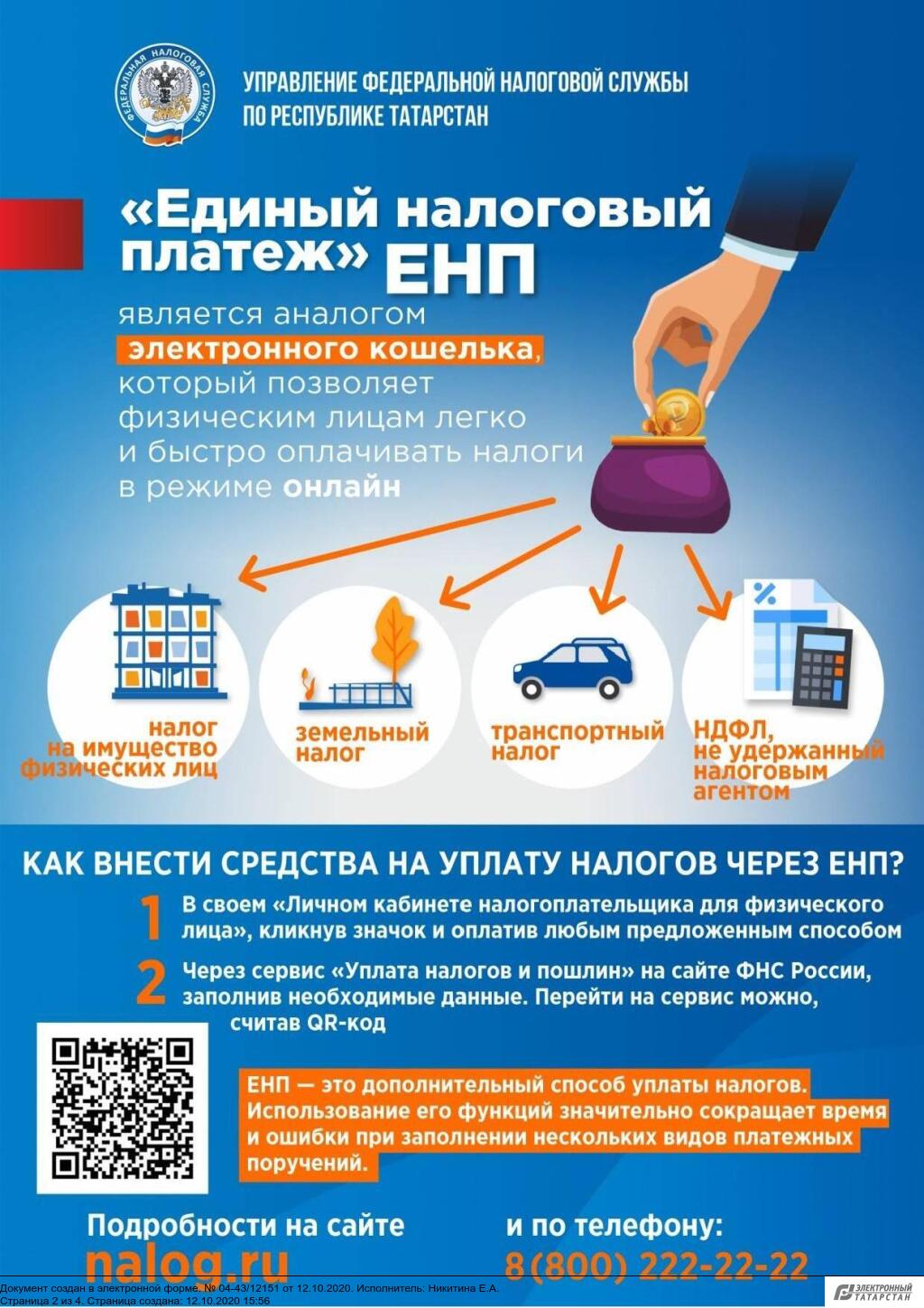 ФЕДЕРАЛЬНАЯ НАЛОГОВАЯ СЛУЖБА

УПРАВЛЕНИЕ ФЕДЕРАЛЬНОЙ НАЛОГОВОЙ СЛУЖБЫ ПО РЕСПУБЛИКЕ ТАТАРСТАН

«Единый налоговый платеж» ЕНП

является аналогом электронного кошелька, который позволяет физическим лицам легко и быстро оплачивать налоги в режиме онлайн

налог на имущество физических лиц

земельный налог

транспортный налог

НДФЛ, не удержанный налоговым агентом

КАК ВНЕСТИ СРЕДСТВА НА УПЛАТУ НАЛОГОВ ЧЕРЕЗ ЕНП?

1 В своем «Личном кабинете налогоплательщика для физического лица», кликнув значок и оплатив любым предложенным способом

2 Через сервис «Уплата налогов и пошлин» на сайте ФНС России, заполнив необходимые данные. Перейти на сервис можно, считав QR-код

ЕНП — это дополнительный способ уплаты налогов. Использование его функций значительно сокращает время и ошибки при заполнении нескольких видов платежных поручений.

Подробности на сайте nalog.ru

и по телефону: 8 (800) 222-22-22

Документ создан в электронной форме. № 04-43/12151 от 12.10.2020. Исполнитель: Никитина Е.А.
Страница 2 из 4. Страница создана: 12.10.2020 15:56

ЭЛЕКТРОННЫЙ ТАТАРСТАН